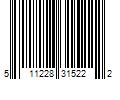 5 11228 31522 2